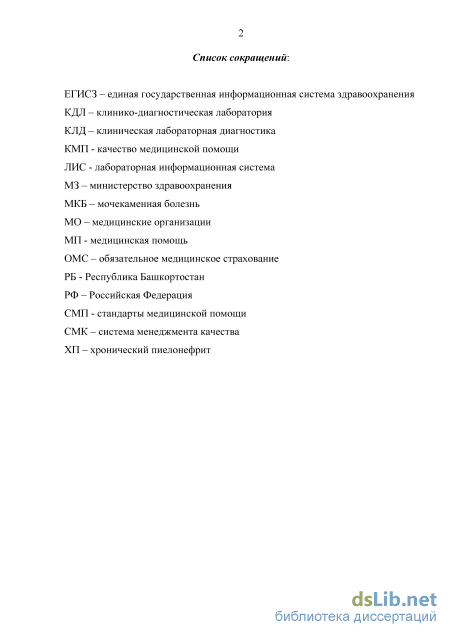 2

Список сокращений:

ЕГИСЗ – единая государственная информационная система здравоохранения

КДЛ – клинико-диагностическая лаборатория

КЛД – клиническая лабораторная диагностика

КМП - качество медицинской помощи

ЛИС - лабораторная информационная система

МЗ – министерство здравоохранения

МКБ – мочекаменная болезнь

МО – медицинские организации

МП - медицинская помощь

ОМС – обязательное медицинское страхование

РБ - Республика Башкортостан

РФ – Российская Федерация

СМП - стандарты медицинской помощи

СМК – система менеджмента качества

ХП – хронический пиелонефрит

dsLib.net
библиотека диссертаций